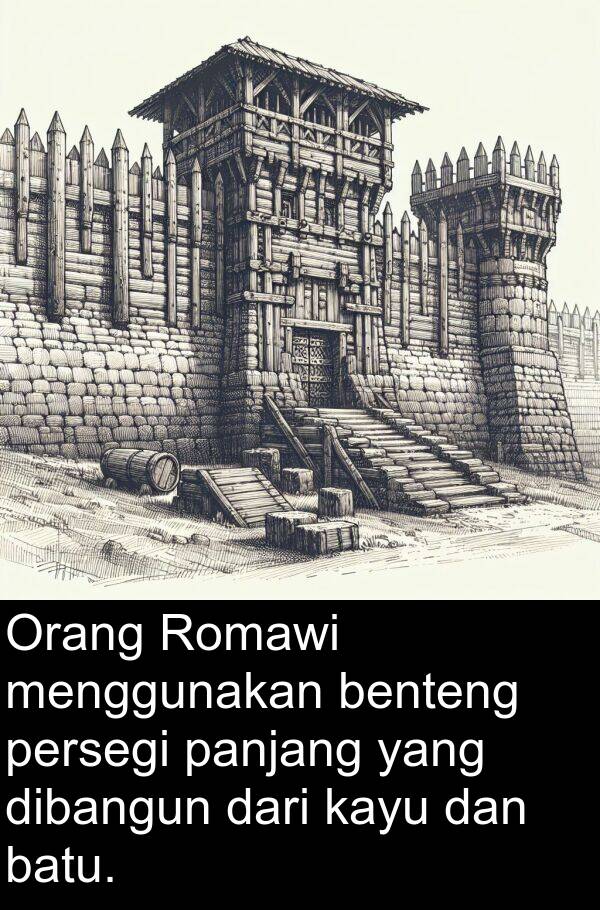 Orang Romawi menggunakan benteng persegi panjang yang dibangun dari kayu dan batu.